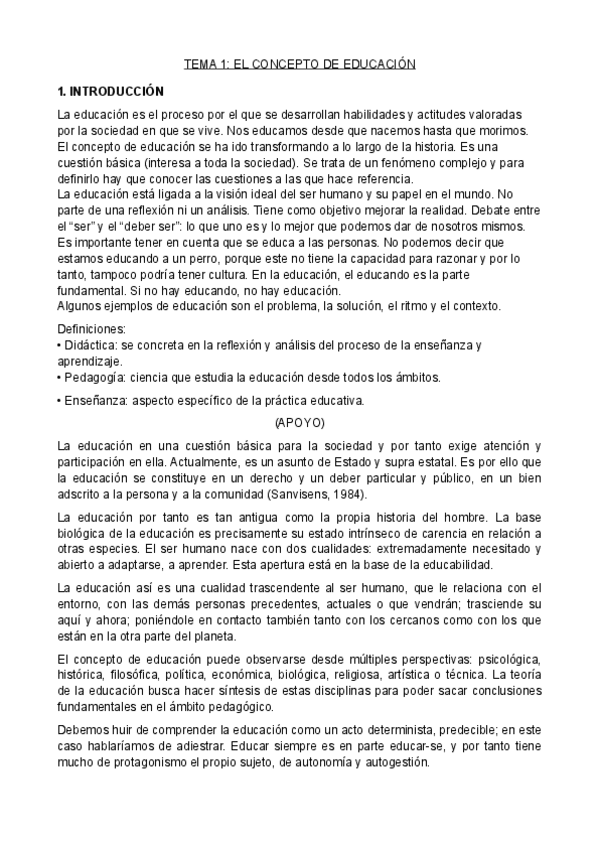 TEMA 1: EL CONCEPTO DE EDUCACIÓN

1. INTRODUCCIÓN

La educación es el proceso por el que se desarrollan habilidades y actitudes valoradas por la sociedad en que se vive. Nos educamos desde que nacemos hasta que morimos. El concepto de educación se ha ido transformando a lo largo de la historia. Es una cuestión básica (interesa a toda la sociedad). Se trata de un fenómeno complejo y para definirlo hay que conocer las cuestiones a las que hace referencia.
La educación está ligada a la visión ideal del ser humano y su papel en el mundo. No parte de una reflexión ni un análisis. Tiene como objetivo mejorar la realidad. Debate entre el "ser" y el "deber ser": lo que uno es y lo mejor que podemos dar de nosotros mismos. Es importante tener en cuenta que se educa a las personas. No podemos decir que estamos educando a un perro, porque este no tiene la capacidad para razonar y por lo tanto, tampoco podría tener cultura. En la educación, el educando es la parte fundamental. Si no hay educando, no hay educación.
Algunos ejemplos de educación son el problema, la solución, el ritmo y el contexto.

Definiciones:
• Didáctica: se concreta en la reflexión y análisis del proceso de la enseñanza y aprendizaje.
• Pedagogía: ciencia que estudia la educación desde todos los ámbitos.

• Enseñanza: aspecto específico de la práctica educativa.

(APOYO)

La educación en una cuestión básica para la sociedad y por tanto exige atención y participación en ella. Actualmente, es un asunto de Estado y supra estatal. Es por ello que la educación se constituye en un derecho y un deber particular y público, en un bien adscrito a la persona y a la comunidad (Sanvisens, 1984).

La educación por tanto es tan antigua como la propia historia del hombre. La base biológica de la educación es precisamente su estado intrínseco de carencia en relación a otras especies. El ser humano nace con dos cualidades: extremadamente necesitado y abierto a adaptarse, a aprender. Esta apertura está en la base de la educabilidad.

La educación así es una cualidad trascendente al ser humano, que le relaciona con el entorno, con las demás personas precedentes, actuales o que vendrán; trasciende su aquí y ahora; poniéndole en contacto también tanto con los cercanos como con los que están en la otra parte del planeta.

El concepto de educación puede observarse desde múltiples perspectivas: psicológica, histórica, filosófica, política, económica, biológica, religiosa, artística o técnica. La teoría de la educación busca hacer síntesis de estas disciplinas para poder sacar conclusiones fundamentales en el ámbito pedagógico.

Debemos huir de comprender la educación como un acto determinista, predecible; en este caso hablaríamos de adiestrar. Educar siempre es en parte educar-se, y por tanto tiene mucho de protagonismo el propio sujeto, de autonomía y autogestión.